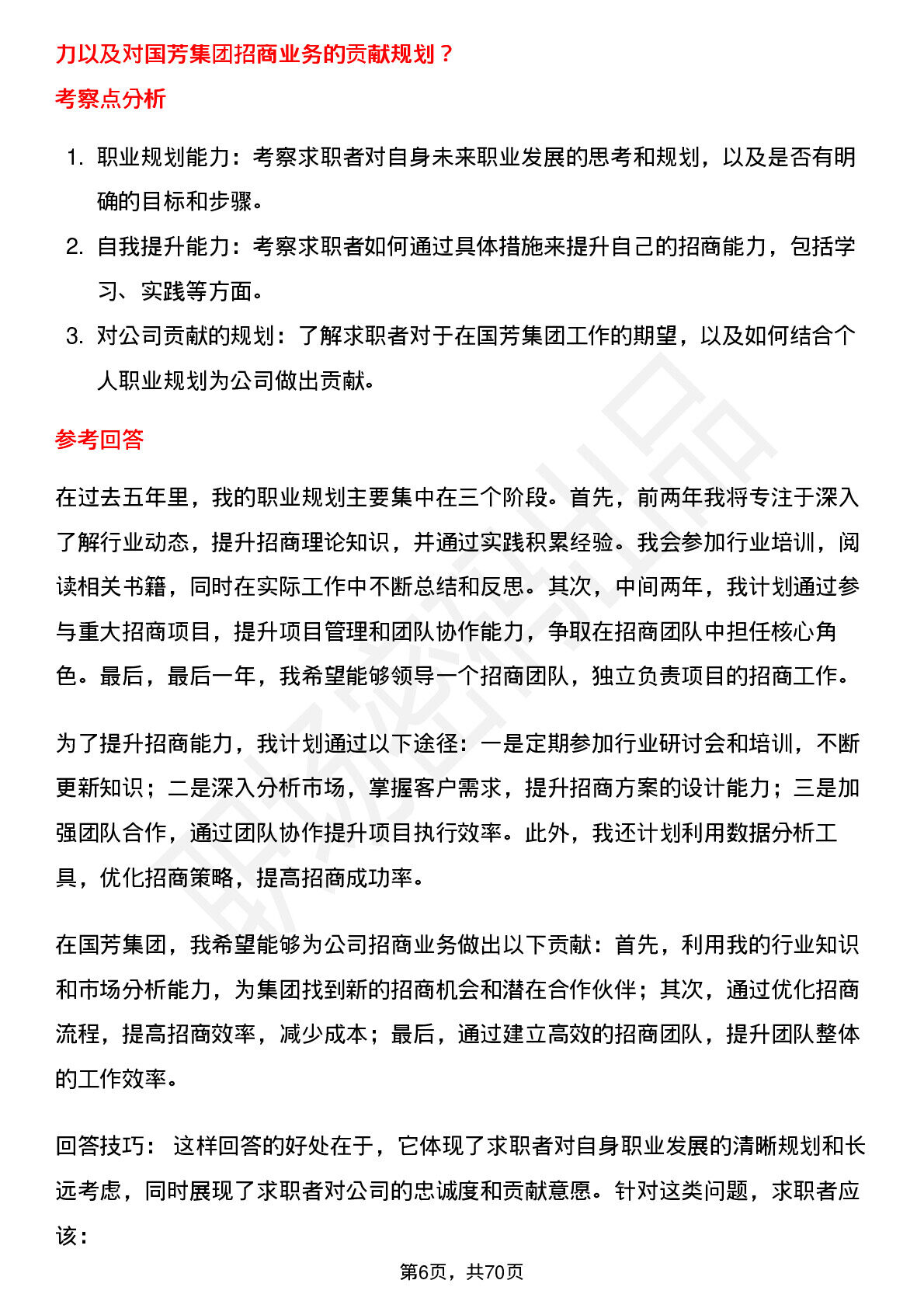 力以及对国芳集团招商业务的贡献规划？

考察点分析

1. 职业规划能力：考察求职者对自身未来职业发展的思考和规划，以及是否有明确的目标和步骤。
2. 自我提升能力：考察求职者如何通过具体措施来提升自己的招商能力，包括学习、实践等方面。
3. 对公司贡献的规划：了解求职者对于在国芳集团工作的期望，以及如何结合个人职业规划为公司做出贡献。

参考回答

在过去五年里，我的职业规划主要集中在三个阶段。首先，前两年我将专注于深入了解行业动态，提升招商理论知识，并通过实践积累经验。我会参加行业培训，阅读相关书籍，同时在实际工作中不断总结和反思。其次，中间两年，我计划通过参与重大招商项目，提升项目管理和团队协作能力，争取在招商团队中担任核心角色。最后，最后一年，我希望能够领导一个招商团队，独立负责项目的招商工作。

为了提升招商能力，我计划通过以下途径：一是定期参加行业研讨会和培训，不断更新知识；二是深入分析市场，掌握客户需求，提升招商方案的设计能力；三是加强团队合作，通过团队协作提升项目执行效率。此外，我还计划利用数据分析工具，优化招商策略，提高招商成功率。

在国芳集团，我希望能够为公司招商业务做出以下贡献：首先，利用我的行业知识和市场分析能力，为集团找到新的招商机会和潜在合作伙伴；其次，通过优化招商流程，提高招商效率，减少成本；最后，通过建立高效的招商团队，提升团队整体的工作效率。

回答技巧： 这样回答的好处在于，它体现了求职者对自身职业发展的清晰规划和长远考虑，同时展现了求职者对公司的忠诚度和贡献意愿。针对这类问题，求职者应该：

第6页，共70页